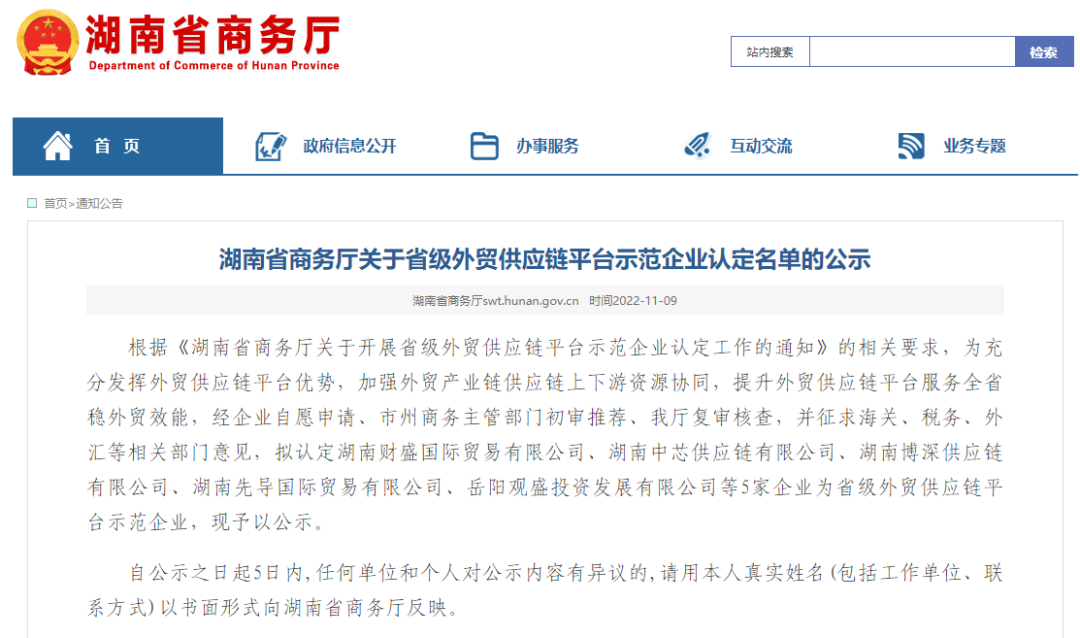 湖南省商务厅
Department of Commerce of Hunan Province

站内搜索
检索

首 页
政府信息公开
办事服务
互动交流
业务专题

首页>通知公告

湖南省商务厅关于省级外贸供应链平台示范企业认定名单的公示

湖南省商务厅swt.hunan.gov.cn 时间2022-11-09

根据《湖南省商务厅关于开展省级外贸供应链平台示范企业认定工作的通知》的相关要求，为充分发挥外贸供应链平台优势，加强外贸产业链供应链上下游资源协同，提升外贸供应链平台服务全省稳外贸效能，经企业自愿申请、市州商务主管部门初审推荐、我厅复审核查，并征求海关、税务、外汇等相关部门意见，拟认定湖南财盛国际贸易有限公司、湖南中芯供应链有限公司、湖南博深供应链有限公司、湖南先导国际贸易有限公司、岳阳观盛投资发展有限公司等5家企业为省级外贸供应链平台示范企业，现予以公示。

自公示之日起5日内，任何单位和个人对公示内容有异议的，请用本人真实姓名（包括工作单位、联系方式）以书面形式向湖南省商务厅反映。